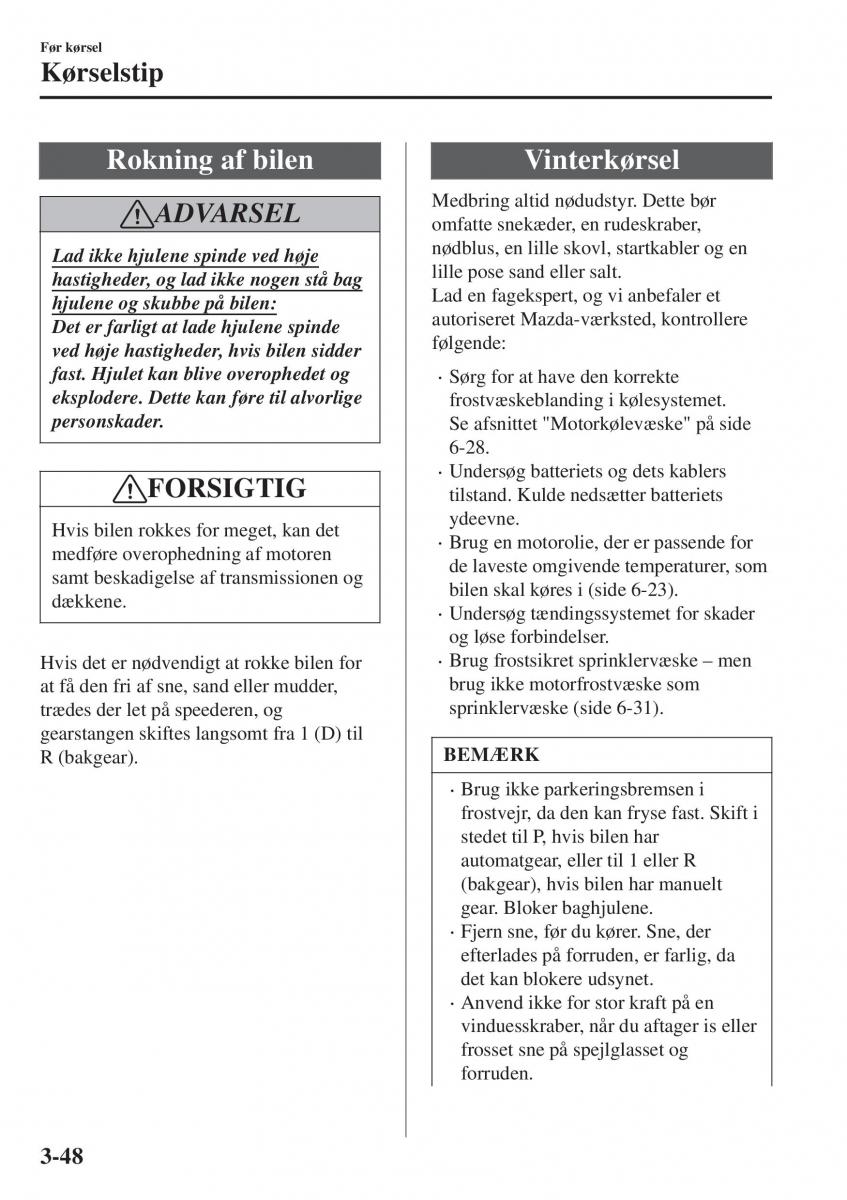 Før kørsel
Kørselstip

Rokning af bilen

ADVARSEL

Lad ikke hjulene spinde ved høje hastigheder, og lad ikke nogen stå bag hjulene og skubbe på bilen:
Det er farligt at lade hjulene spinde ved høje hastigheder, hvis bilen sidder fast. Hjulet kan blive overophedet og eksplodere. Dette kan føre til alvorlige personskader.

FORSIGTIG

Hvis bilen rokkes for meget, kan det medføre overophedning af motoren samt beskadigelse af transmissionen og dækkene.

Hvis det er nødvendigt at rokke bilen for at få den fri af sne, sand eller mudder, trædes der let på speederen, og gearstangen skiftes langsomt fra 1 (D) til R (bakgear).

Vinterkørsel

Medbring altid nødudstyr. Dette bør omfatte snekæder, en rudeskraber, nødblus, en lille skovl, startkabler og en lille pose sand eller salt.
Lad en fagekspert, og vi anbefaler et autoriseret Mazda-værksted, kontrollere følgende:

· Sørg for at have den korrekte frostvæskeblanding i kølesystemet. Se afsnittet "Motorkølevæske" på side 6-28.
· Undersøg batteriets og dets kablers tilstand. Kulde nedsætter batteriets ydeevne.
· Brug en motorolie, der er passende for de laveste omgivende temperaturer, som bilen skal køres i (side 6-23).
· Undersøg tændingssystemet for skader og løse forbindelser.
· Brug frostsikret sprinklervæske – men brug ikke motorfrostvæske som sprinklervæske (side 6-31).

BEMÆRK

· Brug ikke parkeringsbremsen i frostvejr, da den kan fryse fast. Skift i stedet til P, hvis bilen har automatgear, eller til 1 eller R (bakgear), hvis bilen har manuelt gear. Bloker baghjulene.
· Fjern sne, før du kører. Sne, der efterlades på forruden, er farlig, da det kan blokere udsynet.
· Anvend ikke for stor kraft på en vinduesskraber, når du aftager is eller frosset sne på spejlglasset og forruden.

3-48